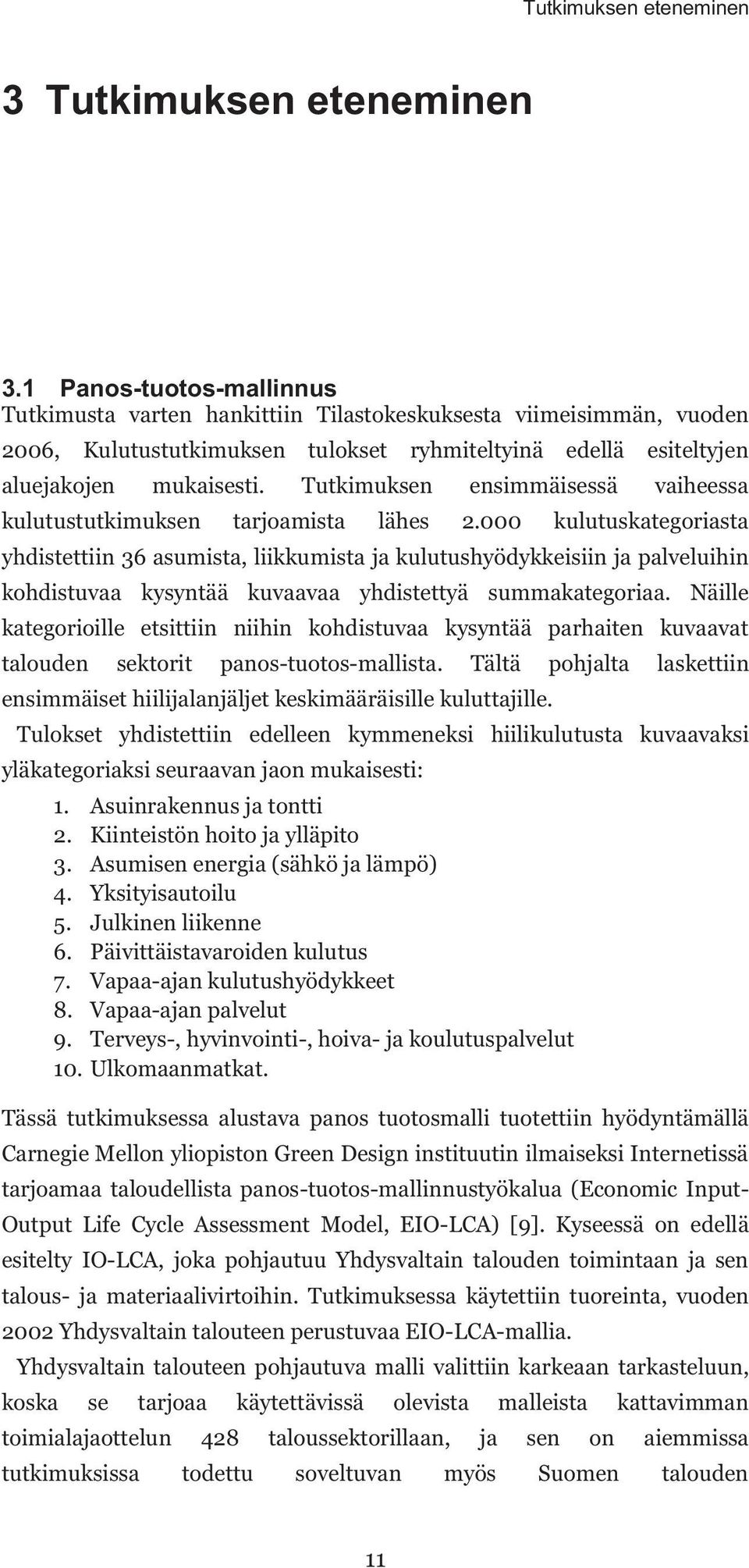 Tutkimuksen eteneminen

3 Tutkimuksen eteneminen

3.1 Panos-tuotos-mallinnus
Tutkimusta varten hankittiin Tilastokeskuksesta viimeisimmän, vuoden 2006, Kulutustutkimuksen tulokset ryhmiteltyinä edellä esiteltyjen aluejakojen mukaisesti. Tutkimuksen ensimmäisessä vaiheessa kulutustutkimuksen tarjoamista lähes 2.000 kulutuskategoriasta yhdistettiin 36 asumista, liikkumista ja kulutushyödykkeisiin ja palveluihin kohdistuvaa kysyntää kuvaavaa yhdistettyä summakategoriaa. Näille kategorioille etsittiin niihin kohdistuvaa kysyntää parhaiten kuvaavat talouden sektorit panos-tuotos-mallista. Tältä pohjalta laskettiin ensimmäiset hiilijalanjäljet keskimääräisille kuluttajille.

Tulokset yhdistettiin edelleen kymmeneksi hiilikulutusta kuvaavaksi yläkategoriaksi seuraavan jaon mukaisesti:
1. Asuinrakennus ja tontti
2. Kiinteistön hoito ja ylläpito
3. Asumisen energia (sähkö ja lämpö)
4. Yksityisautoilu
5. Julkinen liikenne
6. Päivittäistavaroiden kulutus
7. Vapaa-ajan kulutushyödykkeet
8. Vapaa-ajan palvelut
9. Terveys-, hyvinvointi-, hoiva- ja koulutuspalvelut
10. Ulkomaanmatkat.

Tässä tutkimuksessa alustava panos tuotosmalli tuotettiin hyödyntämällä Carnegie Mellon yliopiston Green Design instituutin ilmaiseksi Internetissä tarjoamaa taloudellista panos-tuotos-mallinnustyökalua (Economic Input-Output Life Cycle Assessment Model, EIO-LCA) [9]. Kyseessä on edellä esitelty IO-LCA, joka pohjautuu Yhdysvaltain talouden toimintaan ja sen talous- ja materiaalivirtoihin. Tutkimuksessa käytettiin tuoreinta, vuoden 2002 Yhdysvaltain talouteen perustuvaa EIO-LCA-mallia.

Yhdysvaltain talouteen pohjautuva malli valittiin karkeaan tarkasteluun, koska se tarjoaa käytettävissä olevista malleista kattavimman toimialajaottelun 428 taloussektorillaan, ja sen on aiemmissa tutkimuksissa todettu soveltuvan myös Suomen talouden

11